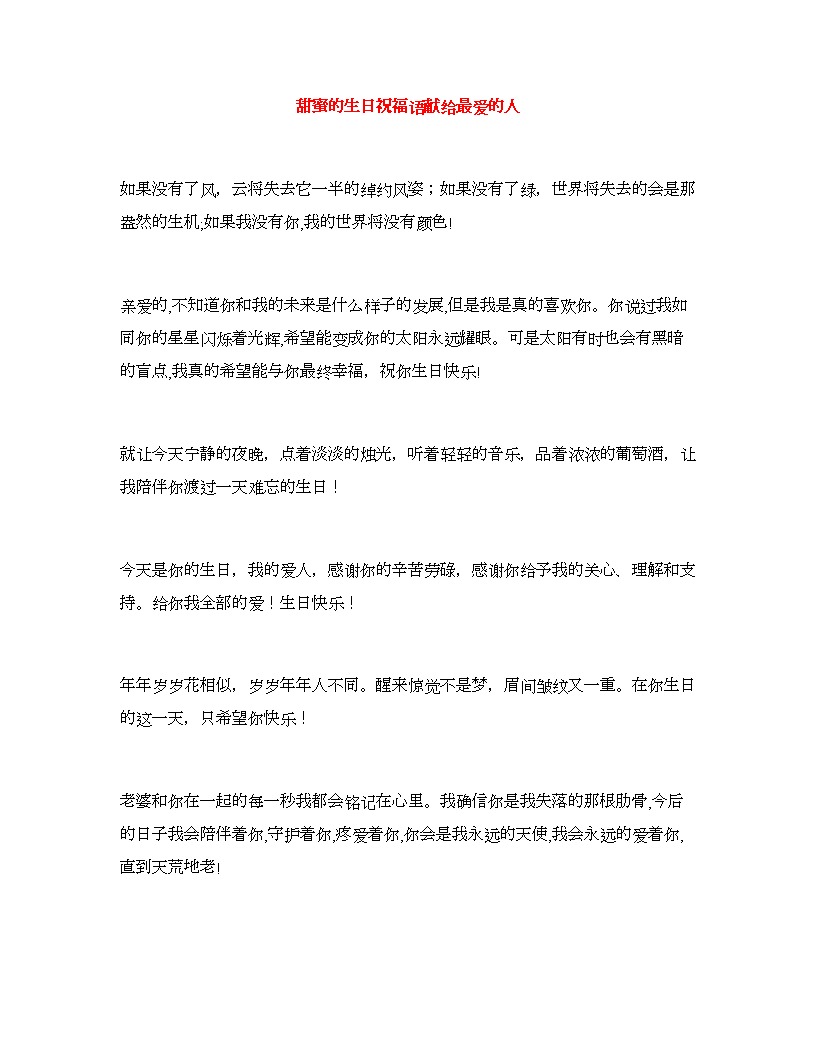 甜蜜的生日祝福语献给最爱的人

如果没有了风，云将失去它一半的绰约风姿；如果没有了绿，世界将失去的会是那盎然的生机;如果我没有你,我的世界将没有颜色!

亲爱的,不知道你和我的未来是什么样子的发展,但是我是真的喜欢你。你说过我如同你的星星闪烁着光辉,希望能变成你的太阳永远耀眼。可是太阳有时也会有黑暗的盲点,我真的希望能与你最终幸福，祝你生日快乐!

就让今天宁静的夜晚，点着淡淡的烛光，听着轻轻的音乐，品着浓浓的葡萄酒，让我陪伴你渡过一天难忘的生日！

今天是你的生日，我的爱人，感谢你的辛苦劳碌，感谢你给予我的关心、理解和支持。给你我全部的爱！生日快乐！

年年岁岁花相似，岁岁年年人不同。醒来惊觉不是梦，眉间皱纹又一重。在你生日的这一天，只希望你快乐！

老婆和你在一起的每一秒我都会铭记在心里。我确信你是我失落的那根肋骨,今后的日子我会陪伴着你,守护着你,疼爱着你,你会是我永远的天使,我会永远的爱着你,直到天荒地老!